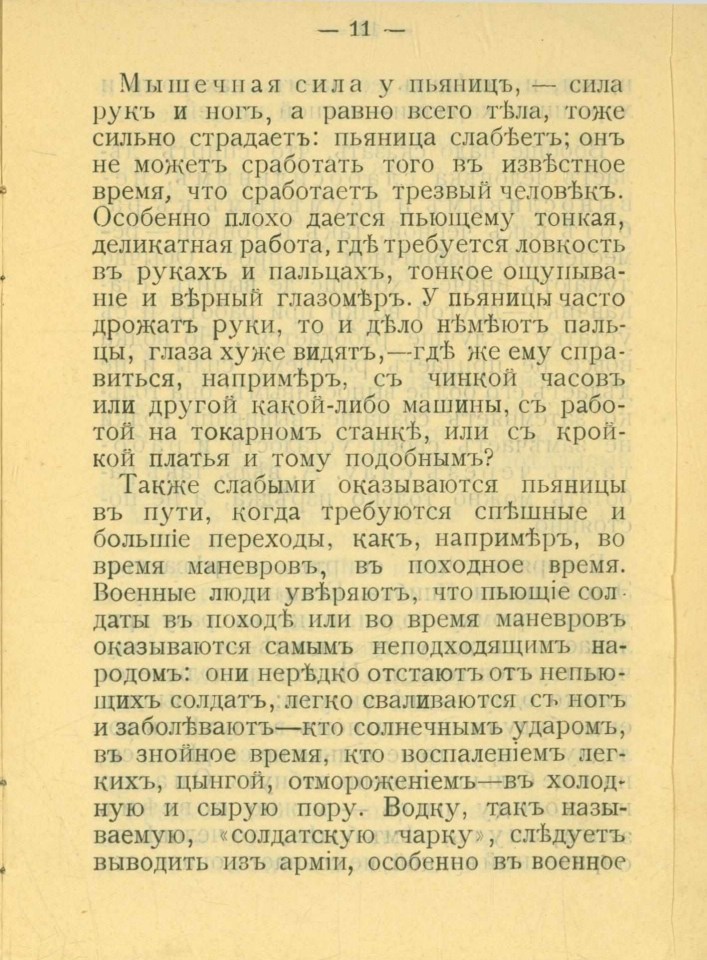 — 11 —

Мышечная сила у пьяницъ, — сила рукъ и ногъ, а равно всего тѣла, тоже сильно страдаетъ: пьяница слабѣетъ; онъ не можетъ сработать того въ извѣстное время, что сработаетъ трезвый человѣкъ. Особенно плохо дается пьющему тонкая, деликатная работа, гдѣ требуется ловкость въ рукахъ и пальцахъ, тонкое ощупыванiе и вѣрный глазомѣръ. У пьяницы часто дрожатъ руки, то и дѣло нѣмѣютъ пальцы, глаза хуже видятъ,—гдѣ же ему справиться, напримѣръ, съ чинкой часовъ или другой какой-либо машины, съ работой на токарномъ станкѣ, или съ кройкой платья и тому подобнымъ?

Также слабыми оказываются пьяницы въ пути, когда требуются спѣшные и большiе переходы, какъ, напримѣръ, во время маневровъ, въ походное время. Военные люди увѣряютъ, что пьющiе солдаты въ походѣ или во время маневровъ оказываются самымъ неподходящимъ народомъ: они нерѣдко отстаютъ отъ непьющихъ солдатъ, легко сваливаются съ ногъ и заболѣваютъ—кто солнечнымъ ударомъ, въ знойное время, кто воспаленiемъ легкихъ, цынгой, отмороженiемъ—въ холодную и сырую пору. Водку, такъ называемую, «солдатскую чарку», слѣдуетъ выводить изъ армiи, особенно въ военное